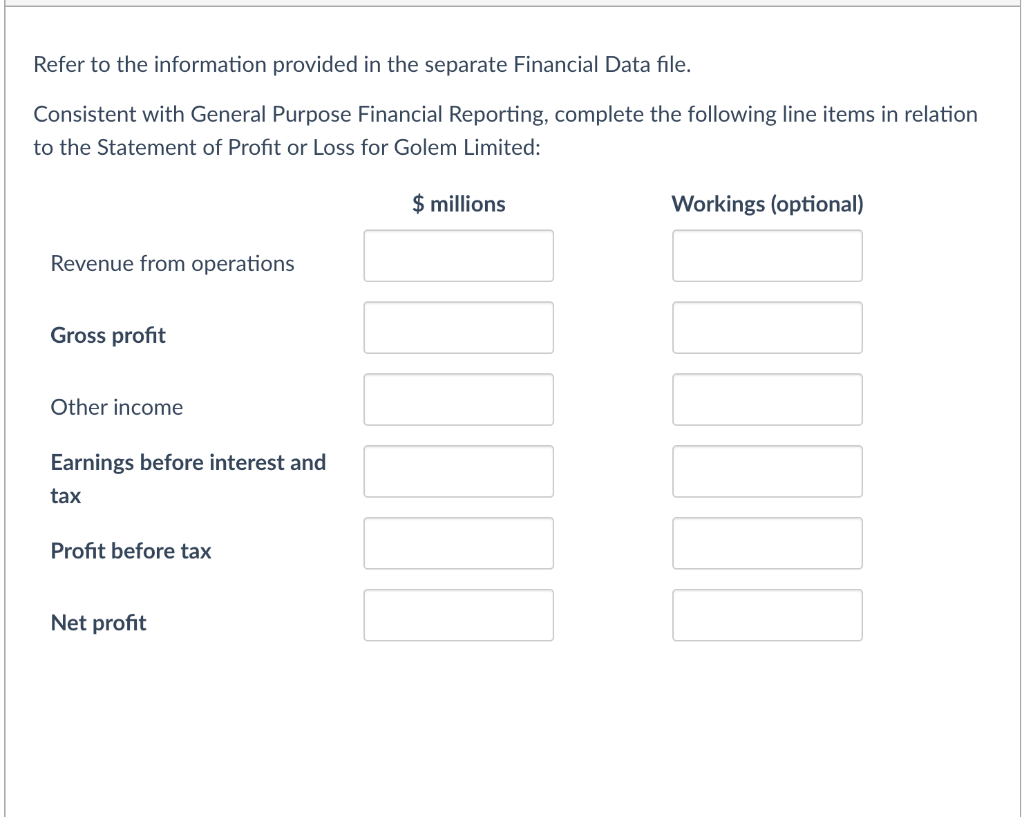 Refer to the information provided in the separate Financial Data file.

Consistent with General Purpose Financial Reporting, complete the following line items in relation to the Statement of Profit or Loss for Golem Limited:

| | \$ millions | Workings (optional) |
|---|---|---|
| Revenue from operations | | |
| Gross profit | | |
| Other income | | |
| Earnings before interest and tax | | |
| Profit before tax | | |
| Net profit | | |